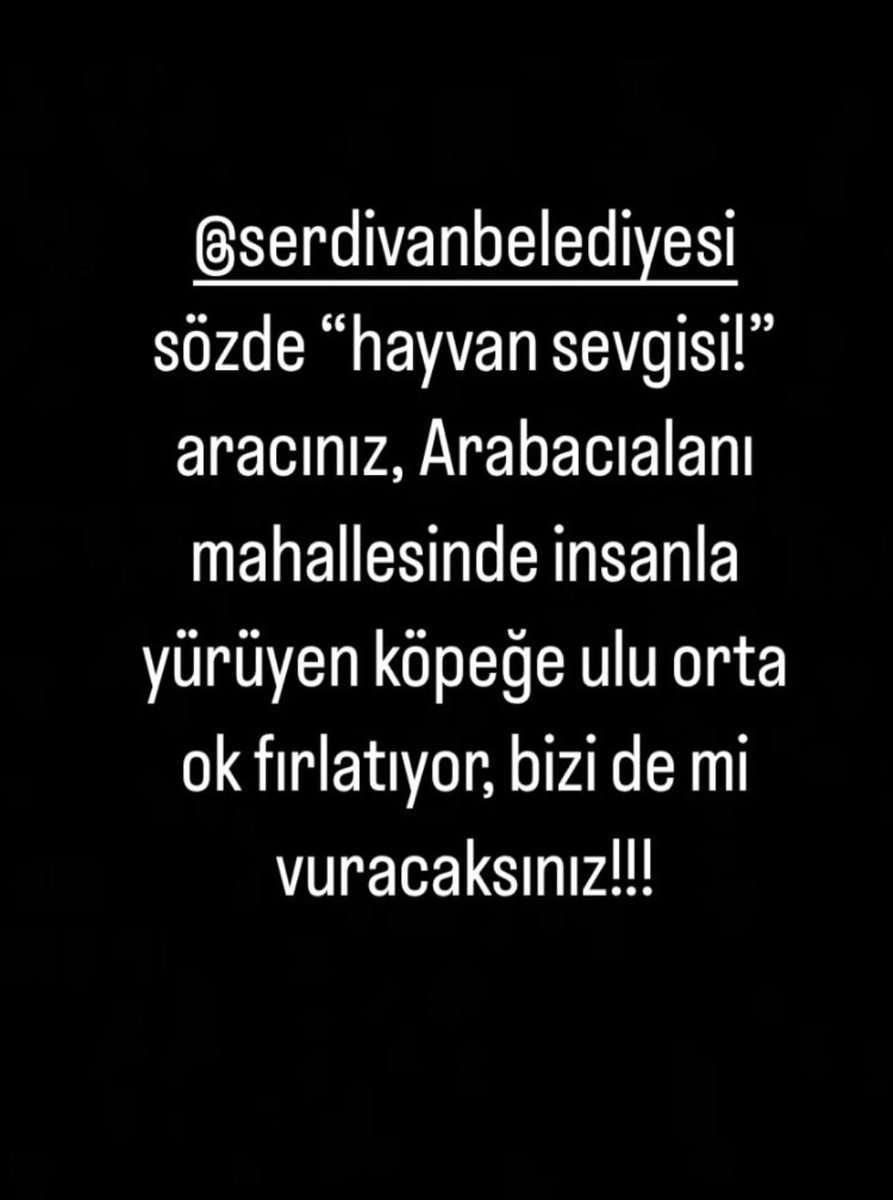 @serdivanbelediyesi sözde “hayvan sevgisi!” aracınız, Arabacıalanı mahallesinde insanla yürüyen köpeğe ulu orta ok fırlatıyor, bizi de mi vuracaksınız!!!